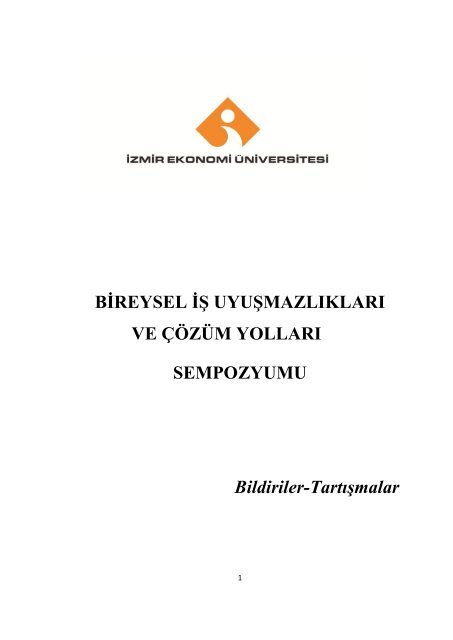 İZMİR EKONOMİ ÜNİVERSİTESİ

BİREYSEL İŞ UYUŞMAZLIKLARI VE ÇÖZÜM YOLLARI SEMPOZYUMU

Bildiriler-Tartışmalar

1